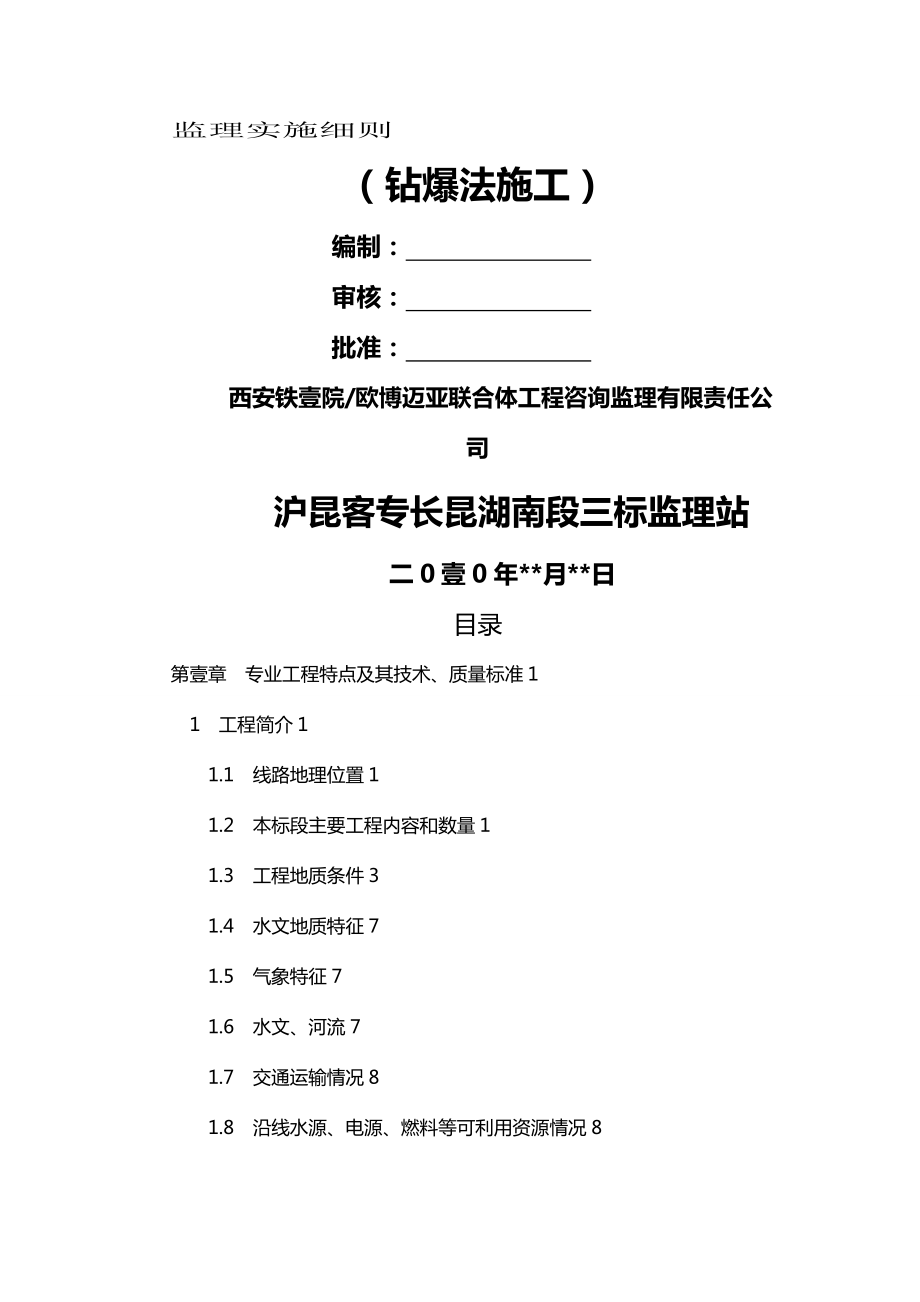 监理实施细则

（钻爆法施工）

编制：

审核：

批准：

西安铁壹院/欧博迈亚联合体工程咨询监理有限责任公司

沪昆客专长昆湖南段三标监理站

二0壹0年**月**日

目录

第壹章 专业工程特点及其技术、质量标准 1

1 工程简介 1

1.1 线路地理位置 1

1.2 本标段主要工程内容和数量 1

1.3 工程地质条件 3

1.4 水文地质特征 7

1.5 气象特征 7

1.6 水文、河流 7

1.7 交通运输情况 8

1.8 沿线水源、电源、燃料等可利用资源情况 8